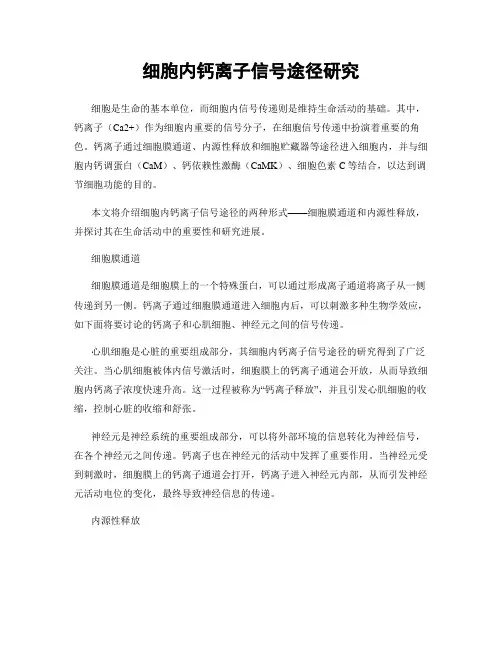 细胞内钙离子信号途径研究

细胞是生命的基本单位，而细胞内信号传递则是维持生命活动的基础。其中，钙离子（Ca2+）作为细胞内重要的信号分子，在细胞信号传递中扮演着重要的角色。钙离子通过细胞膜通道、内源性释放和细胞贮藏器等途径进入细胞内，并与细胞内钙调蛋白（CaM）、钙依赖性激酶（CaMK）、细胞色素 C 等结合，以达到调节细胞功能的目的。

本文将介绍细胞内钙离子信号途径的两种形式——细胞膜通道和内源性释放，并探讨其在生命活动中的重要性和研究进展。

细胞膜通道

细胞膜通道是细胞膜上的一个特殊蛋白，可以通过形成离子通道将离子从一侧传递到另一侧。钙离子通过细胞膜通道进入细胞内后，可以刺激多种生物学效应，如下面将要讨论的钙离子和心肌细胞、神经元之间的信号传递。

心肌细胞是心脏的重要组成部分，其细胞内钙离子信号途径的研究得到了广泛关注。当心肌细胞被体内信号激活时，细胞膜上的钙离子通道会开放，从而导致细胞内钙离子浓度快速升高。这一过程被称为“钙离子释放”，并且引发心肌细胞的收缩，控制心脏的收缩和舒张。

神经元是神经系统的重要组成部分，可以将外部环境的信息转化为神经信号，在各个神经元之间传递。钙离子也在神经元的活动中发挥了重要作用。当神经元受到刺激时，细胞膜上的钙离子通道会打开，钙离子进入神经元内部，从而引发神经元活动电位的变化，最终导致神经信息的传递。

内源性释放